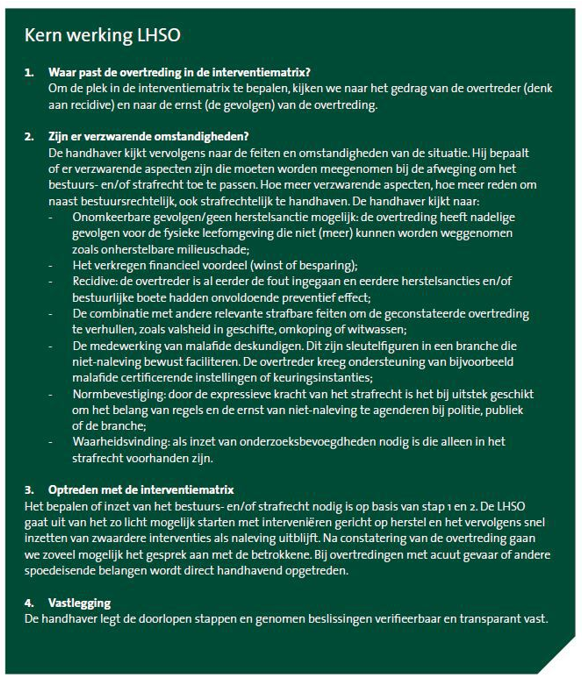 Kern werking LHSO

1. Waar past de overtreding in de interventiematrix?
Om de plek in de interventiematrix te bepalen, kijken we naar het gedrag van de overtreder (denk aan recidive) en naar de ernst (de gevolgen) van de overtreding.

2. Zijn er verzwarende omstandigheden?
De handhaver kijkt vervolgens naar de feiten en omstandigheden van de situatie. Hij bepaalt of er verzwarende aspecten zijn die moeten worden meegenomen bij de afweging om het bestuurs- en/of strafrecht toe te passen. Hoe meer verzwarende aspecten, hoe meer reden om naast bestuursrechtelijk, ook strafrechtelijk te handhaven. De handhaver kijkt naar:
- Onomkeerbare gevolgen/geen herstelsanctie mogelijk: de overtreding heeft nadelige gevolgen voor de fysieke leefomgeving die niet (meer) kunnen worden weggenomen zoals onherstelbare milieuschade;
- Het verkregen financieel voordeel (winst of besparing);
- Recidive: de overtreder is al eerder de fout ingegaan en eerdere herstelsancties en/of bestuurlijke boete hadden onvoldoende preventief effect;
- De combinatie met andere relevante strafbare feiten om de geconstateerde overtreding te verhullen, zoals valsheid in geschifte, omkoping of witwassen;
- De medewerking van malafide deskundigen. Dit zijn sleutelfiguren in een branche die niet-naleving bewust faciliteren. De overtreder kreeg ondersteuning van bijvoorbeeld malafide certificerende instellingen of keuringsinstanties;
- Normbevestiging: door de expressieve kracht van het strafrecht is het bij uitstek geschikt om het belang van regels en de ernst van niet-naleving te agenderen bij politie, publiek of de branche;
- Waarheidsvinding: als inzet van onderzoeksbevoegdheden nodig is die alleen in het strafrecht voorhanden zijn.

3. Optreden met de interventiematrix
Het bepalen of inzet van het bestuurs- en/of strafrecht nodig is op basis van stap 1 en 2. De LHSO gaat uit van het zo licht mogelijk starten met interveniëren gericht op herstel en het vervolgens snel inzetten van zwaardere interventies als naleving uitblijft. Na constatering van de overtreding gaan we zoveel mogelijk het gesprek aan met de betrokkene. Bij overtredingen met acuut gevaar of andere spoedeisende belangen wordt direct handhavend opgetreden.

4. Vastlegging
De handhaver legt de doorlopen stappen en genomen beslissingen verifieerbaar en transparant vast.